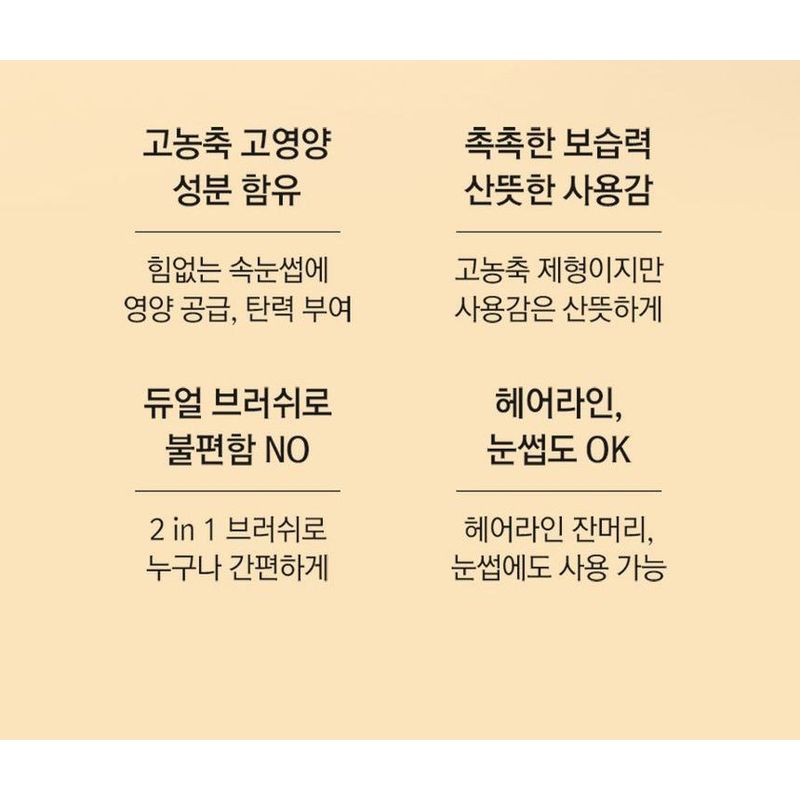 고농축 고영양
성분 함유

힘없는 속눈썹에
영양 공급, 탄력 부여

촉촉한 보습력
산뜻한 사용감

고농축 제형이지만
사용감은 산뜻하게

듀얼 브러쉬로
불편함 NO

2 in 1 브러쉬로
누구나 간편하게

헤어라인,
눈썹도 OK

헤어라인 잔머리,
눈썹에도 사용 가능